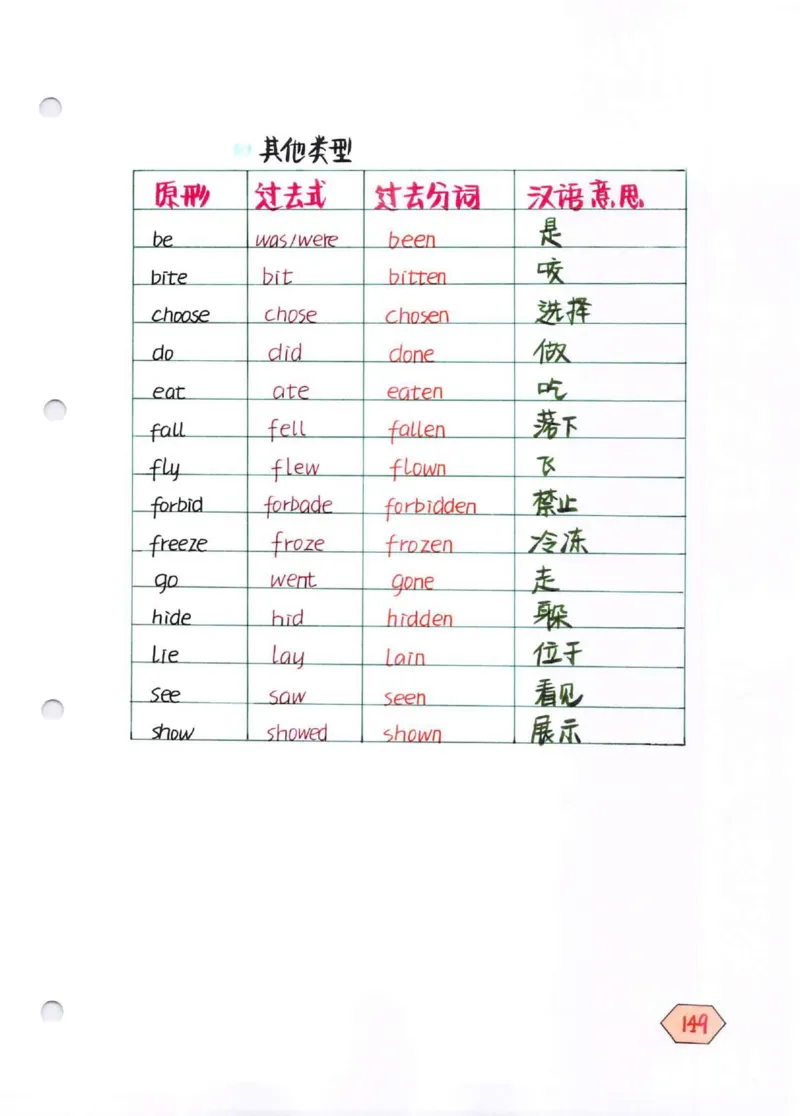 其他类型

| 原形 | 过去式 | 过去分词 | 汉语意思 |
|---|---|---|---|
| be | was/were | been | 是 |
| bite | bit | bitten | 咬 |
| choose | chose | chosen | 选择 |
| do | did | done | 做 |
| eat | ate | eaten | 吃 |
| fall | fell | fallen | 落下 |
| fly | flew | flown | 飞 |
| forbid | forbade | forbidden | 禁止 |
| freeze | froze | frozen | 冷冻 |
| go | went | gone | 走 |
| hide | hid | hidden | 躲 |
| lie | lay | lain | 位于 |
| see | saw | seen | 看见 |
| show | showed | shown | 展示 |

149